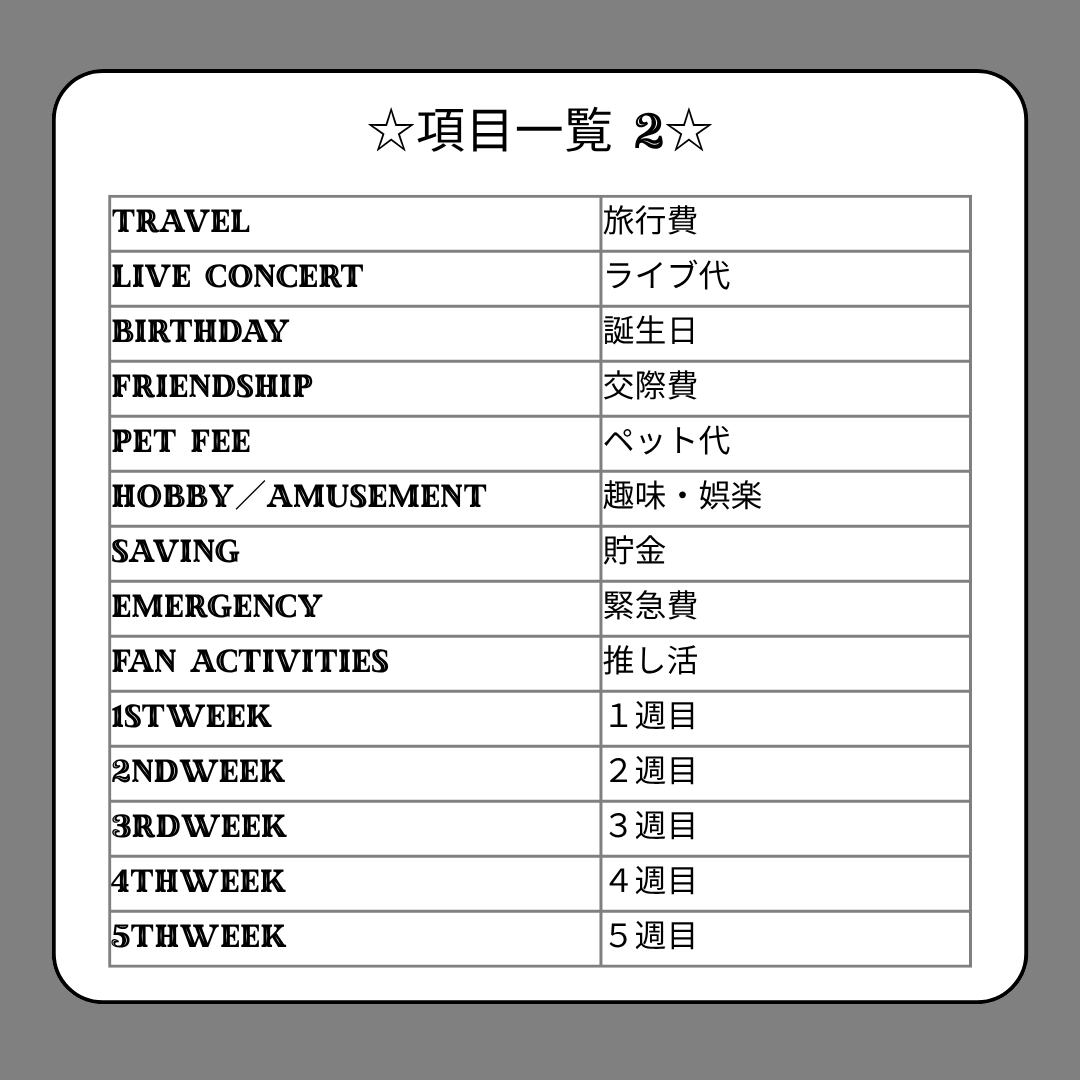 ☆項目一覧 2☆

| TRAVEL | 旅行費 |
|---|---|
| LIVE CONCERT | ライブ代 |
| BIRTHDAY | 誕生日 |
| FRIENDSHIP | 交際費 |
| PET FEE | ペット代 |
| HOBBY／AMUSEMENT | 趣味・娯楽 |
| SAVING | 貯金 |
| EMERGENCY | 緊急費 |
| FAN ACTIVITIES | 推し活 |
| 1STWEEK | １週目 |
| 2NDWEEK | ２週目 |
| 3RDWEEK | ３週目 |
| 4THWEEK | ４週目 |
| 5THWEEK | ５週目 |